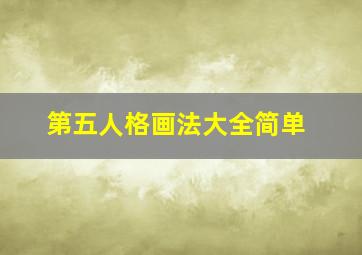 第五人格画法大全简单